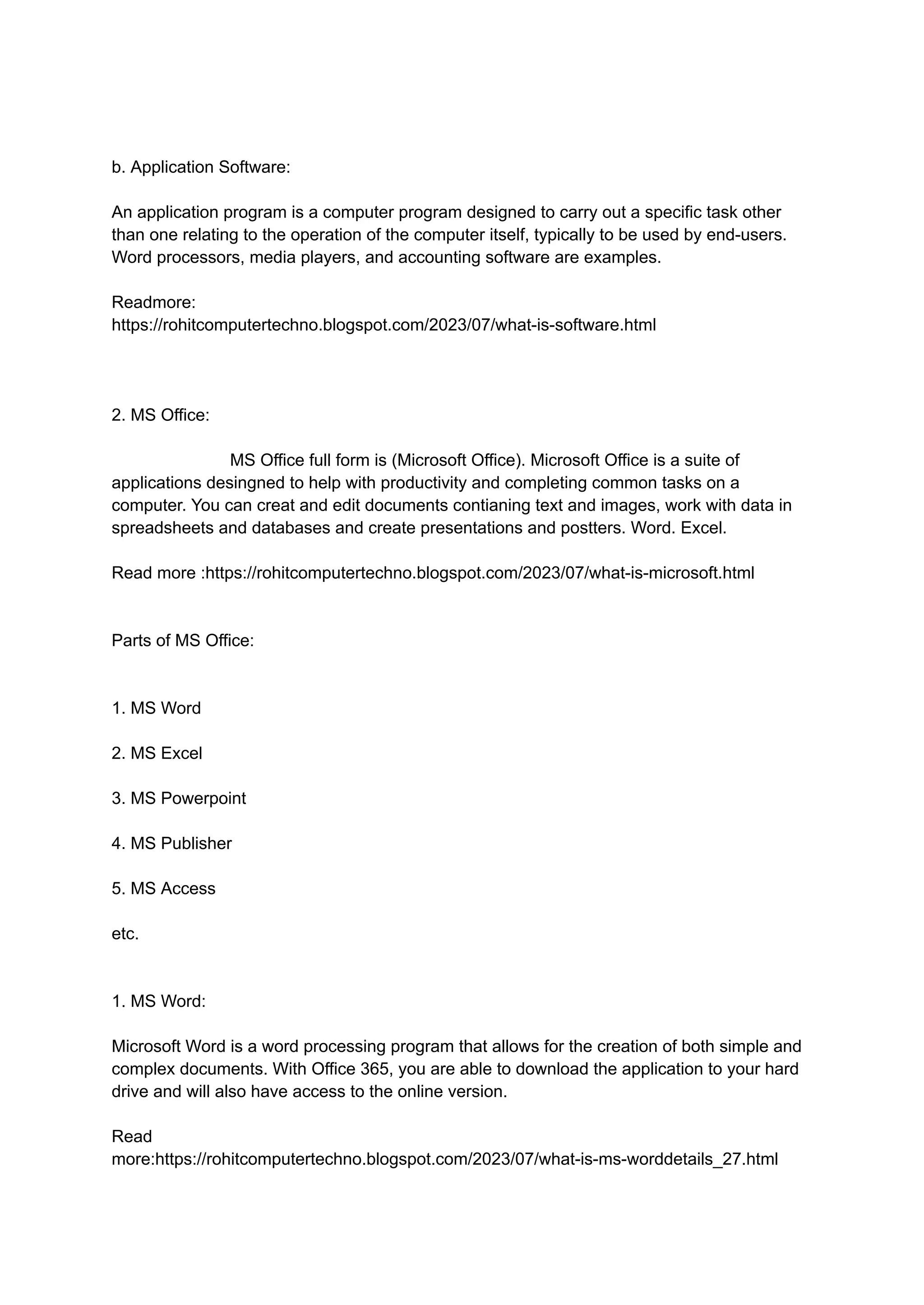 b. Application Software:

An application program is a computer program designed to carry out a specific task other than one relating to the operation of the computer itself, typically to be used by end-users. Word processors, media players, and accounting software are examples.

Readmore:
https://rohitcomputertechno.blogspot.com/2023/07/what-is-software.html

2. MS Office:

MS Office full form is (Microsoft Office). Microsoft Office is a suite of applications desingned to help with productivity and completing common tasks on a computer. You can creat and edit documents contianing text and images, work with data in spreadsheets and databases and create presentations and postters. Word. Excel.

Read more :https://rohitcomputertechno.blogspot.com/2023/07/what-is-microsoft.html

Parts of MS Office:

1. MS Word

2. MS Excel

3. MS Powerpoint

4. MS Publisher

5. MS Access

etc.

1. MS Word:

Microsoft Word is a word processing program that allows for the creation of both simple and complex documents. With Office 365, you are able to download the application to your hard drive and will also have access to the online version.

Read
more:https://rohitcomputertechno.blogspot.com/2023/07/what-is-ms-worddetails_27.html